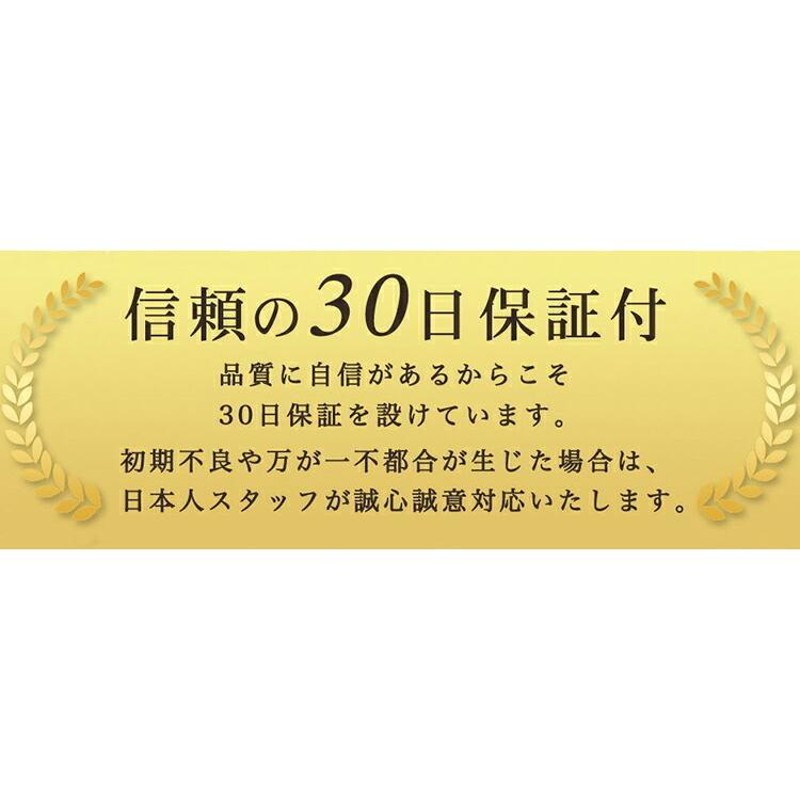 信頼の30日保証付

品質に自信があるからこそ
30日保証を設けています。
初期不良や万が一不都合が生じた場合は、
日本人スタッフが誠心誠意対応いたします。